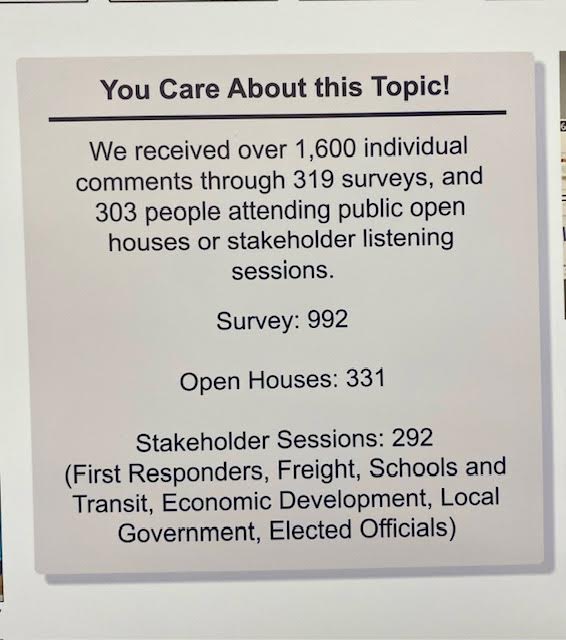 You Care About this Topic!

We received over 1,600 individual comments through 319 surveys, and 303 people attending public open houses or stakeholder listening sessions.

Survey: 992

Open Houses: 331

Stakeholder Sessions: 292
(First Responders, Freight, Schools and Transit, Economic Development, Local Government, Elected Officials)